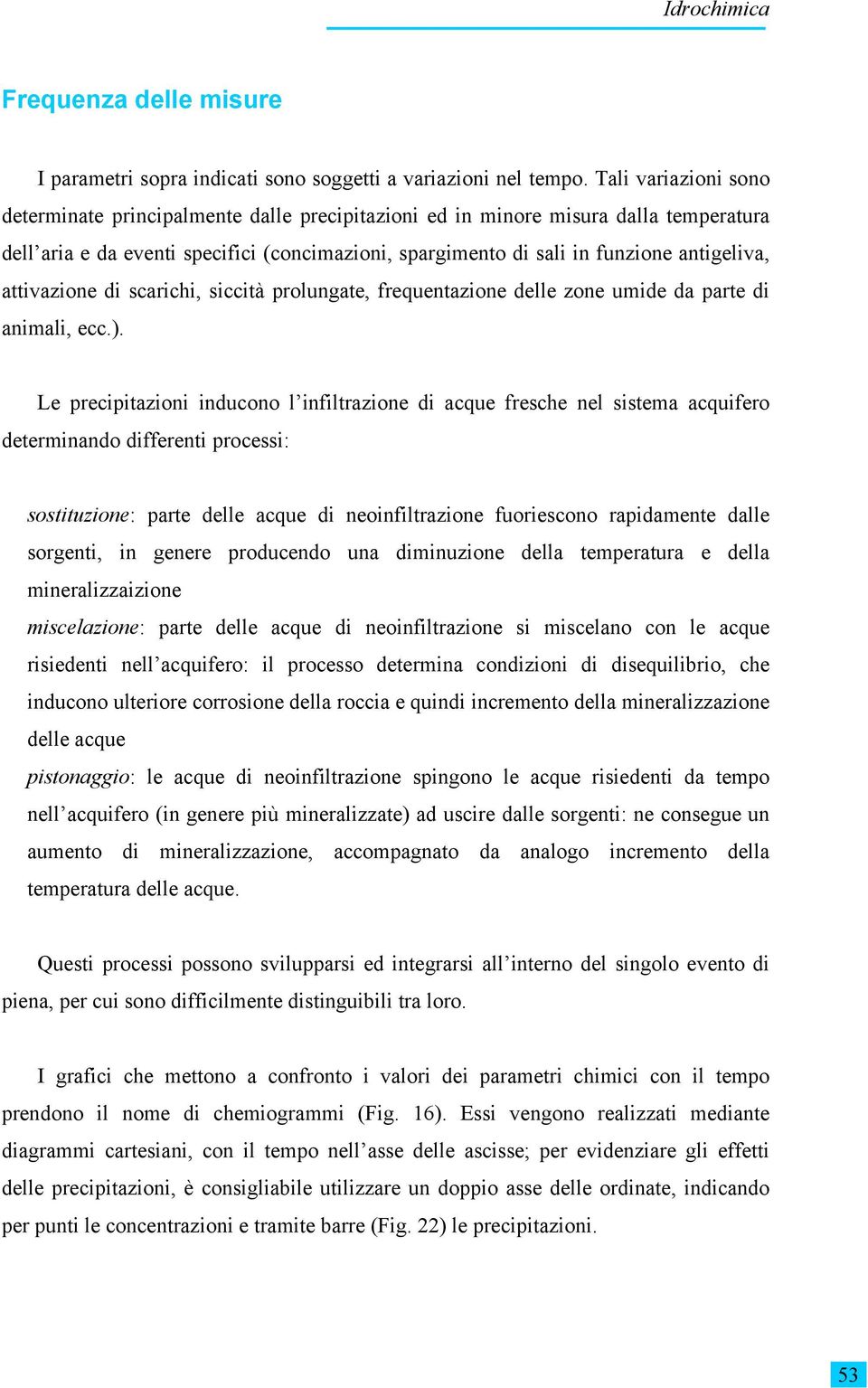 Idrochimica

Frequenza delle misure

I parametri sopra indicati sono soggetti a variazioni nel tempo. Tali variazioni sono determinate principalmente dalle precipitazioni ed in minore misura dalla temperatura dell'aria e da eventi specifici (concimazioni, spargimento di sali in funzione antigeliva, attivazione di scarichi, siccità prolungate, frequentazione delle zone umide da parte di animali, ecc.).

Le precipitazioni inducono l'infiltrazione di acque fresche nel sistema acquifero determinando differenti processi:

sostituzione: parte delle acque di neoinfiltrazione fuoriescono rapidamente dalle sorgenti, in genere producendo una diminuzione della temperatura e della mineralizzaizione

miscelazione: parte delle acque di neoinfiltrazione si miscelano con le acque risiedenti nell'acquifero: il processo determina condizioni di disequilibrio, che inducono ulteriore corrosione della roccia e quindi incremento della mineralizzazione delle acque

pistonaggio: le acque di neoinfiltrazione spingono le acque risiedenti da tempo nell'acquifero (in genere più mineralizzate) ad uscire dalle sorgenti: ne consegue un aumento di mineralizzazione, accompagnato da analogo incremento della temperatura delle acque.

Questi processi possono svilupparsi ed integrarsi all'interno del singolo evento di piena, per cui sono difficilmente distinguibili tra loro.

I grafici che mettono a confronto i valori dei parametri chimici con il tempo prendono il nome di chemiogrammi (Fig. 16). Essi vengono realizzati mediante diagrammi cartesiani, con il tempo nell'asse delle ascisse; per evidenziare gli effetti delle precipitazioni, è consigliabile utilizzare un doppio asse delle ordinate, indicando per punti le concentrazioni e tramite barre (Fig. 22) le precipitazioni.

53